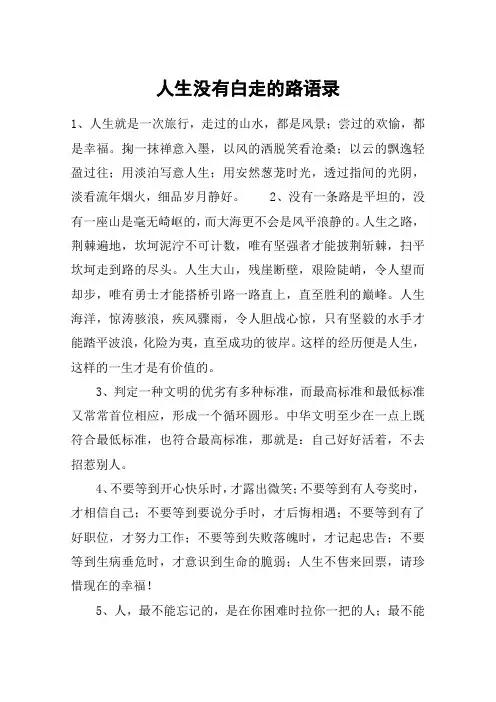 人生没有白走的路语录

1、人生就是一次旅行，走过的山水，都是风景；尝过的欢愉，都是幸福。掬一抹禅意入墨，以风的洒脱笑看沧桑；以云的飘逸轻盈过往；用淡泊写意人生；用安然葱茏时光，透过指间的光阴，淡看流年烟火，细品岁月静好。 2、没有一条路是平坦的，没有一座山是毫无崎岖的，而大海更不会是风平浪静的。人生之路，荆棘遍地，坎坷泥泞不可计数，唯有坚强者才能披荆斩棘，扫平坎坷走到路的尽头。人生大山，残崖断壁，艰险陡峭，令人望而却步，唯有勇士才能搭桥引路一路直上，直至胜利的巅峰。人生海洋，惊涛骇浪，疾风骤雨，令人胆战心惊，只有坚毅的水手才能踏平波浪，化险为夷，直至成功的彼岸。这样的经历便是人生，这样的一生才是有价值的。

3、判定一种文明的优劣有多种标准，而最高标准和最低标准又常常首位相应，形成一个循环圆形。中华文明至少在一点上既符合最低标准，也符合最高标准，那就是：自己好好活着，不去招惹别人。

4、不要等到开心快乐时，才露出微笑；不要等到有人夸奖时，才相信自己；不要等到要说分手时，才后悔相遇；不要等到有了好职位，才努力工作；不要等到失败落魄时，才记起忠告；不要等到生病垂危时，才意识到生命的脆弱；人生不售来回票，请珍惜现在的幸福！

5、人，最不能忘记的，是在你困难时拉你一把的人；最不能